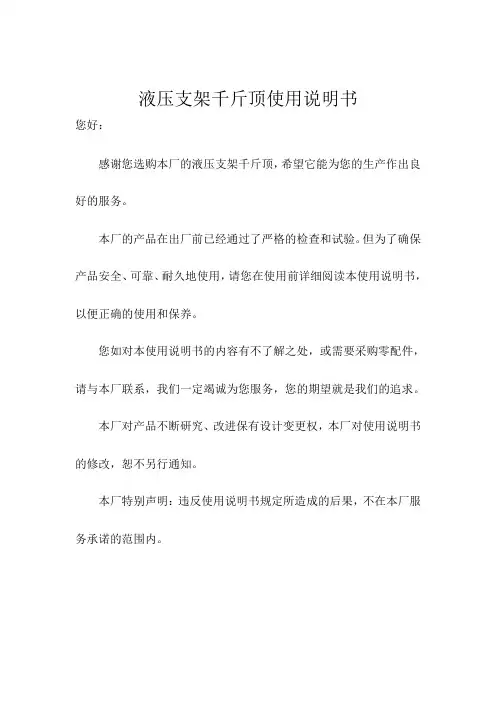 液压支架千斤顶使用说明书

您好：

感谢您选购本厂的液压支架千斤顶，希望它能为您的生产作出良好的服务。

本厂的产品在出厂前已经通过了严格的检查和试验。但为了确保产品安全、可靠、耐久地使用，请您在使用前详细阅读本使用说明书，以便正确的使用和保养。

您如对本使用说明书的内容有不了解之处，或需要采购零配件，请与本厂联系，我们一定竭诚为您服务，您的期望就是我们的追求。

本厂对产品不断研究、改进保有设计变更权，本厂对使用说明书的修改，恕不另行通知。

本厂特别声明：违反使用说明书规定所造成的后果，不在本厂服务承诺的范围内。